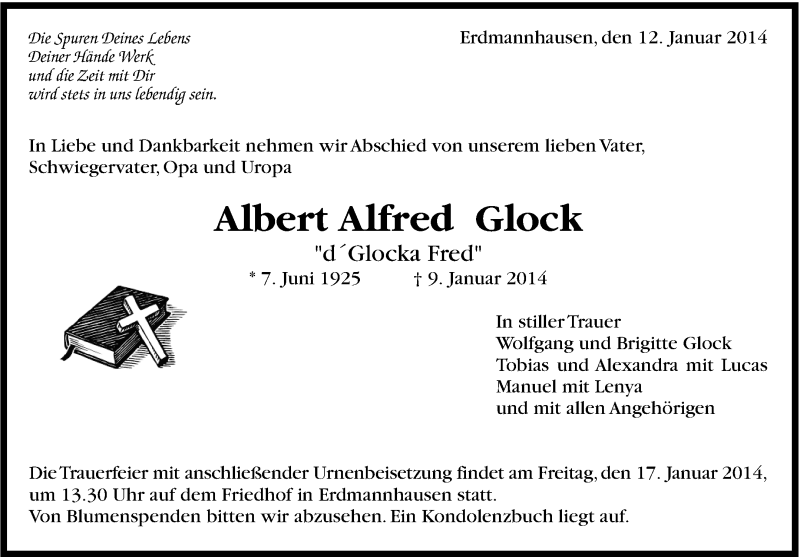 Die Spuren Deines Lebens
Deiner Hände Werk
und die Zeit mit Dir
wird stets in uns lebendig sein.

Erdmannhausen, den 12. Januar 2014

In Liebe und Dankbarkeit nehmen wir Abschied von unserem lieben Vater, Schwiegervater, Opa und Uropa

Albert Alfred Glock

"d´Glocka Fred"

* 7. Juni 1925 † 9. Januar 2014

In stiller Trauer
Wolfgang und Brigitte Glock
Tobias und Alexandra mit Lucas
Manuel mit Lenya
und mit allen Angehörigen

Die Trauerfeier mit anschließender Urnenbeisetzung findet am Freitag, den 17. Januar 2014, um 13.30 Uhr auf dem Friedhof in Erdmannhausen statt.
Von Blumenspenden bitten wir abzusehen. Ein Kondolenzbuch liegt auf.